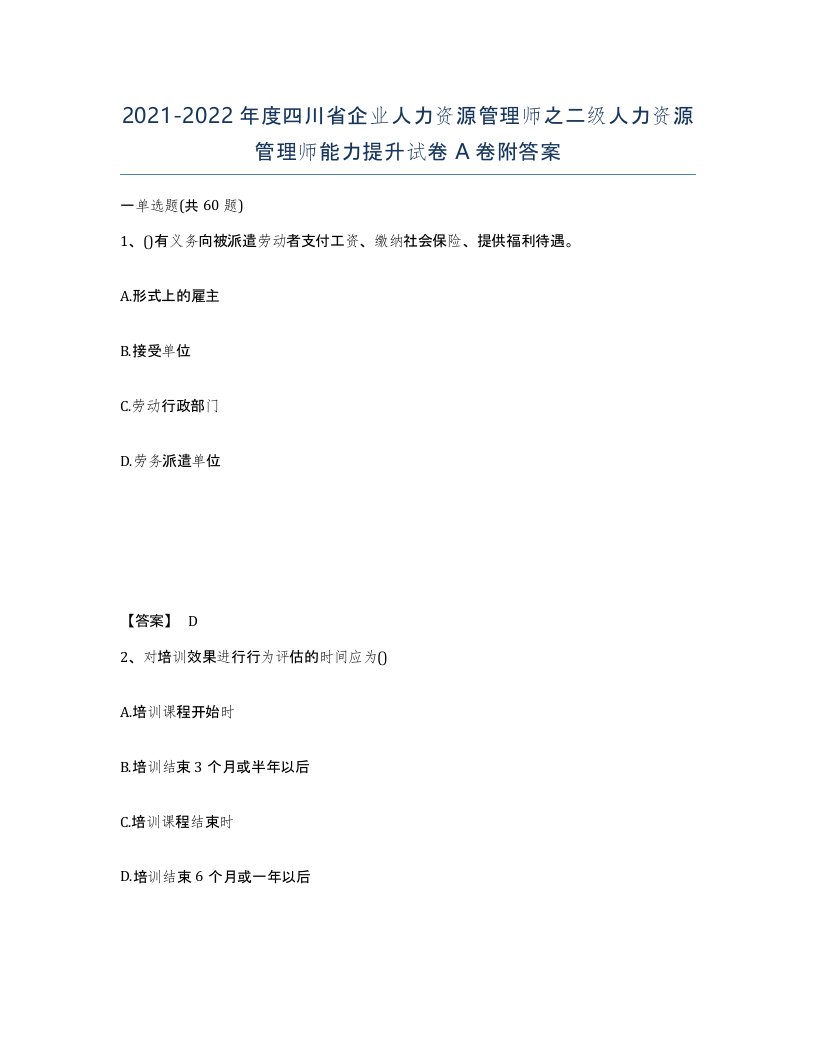 2021-2022年度四川省企业人力资源管理师之二级人力资源管理师能力提升试卷A卷附答案

一单选题(共60题)

1、()有义务向被派遣劳动者支付工资、缴纳社会保险、提供福利待遇。

A.形式上的雇主

B.接受单位

C.劳动行政部门

D.劳务派遣单位

【答案】 D

2、对培训效果进行行为评估的时间应为()

A.培训课程开始时

B.培训结束3个月或半年以后

C.培训课程结束时

D.培训结束6个月或一年以后